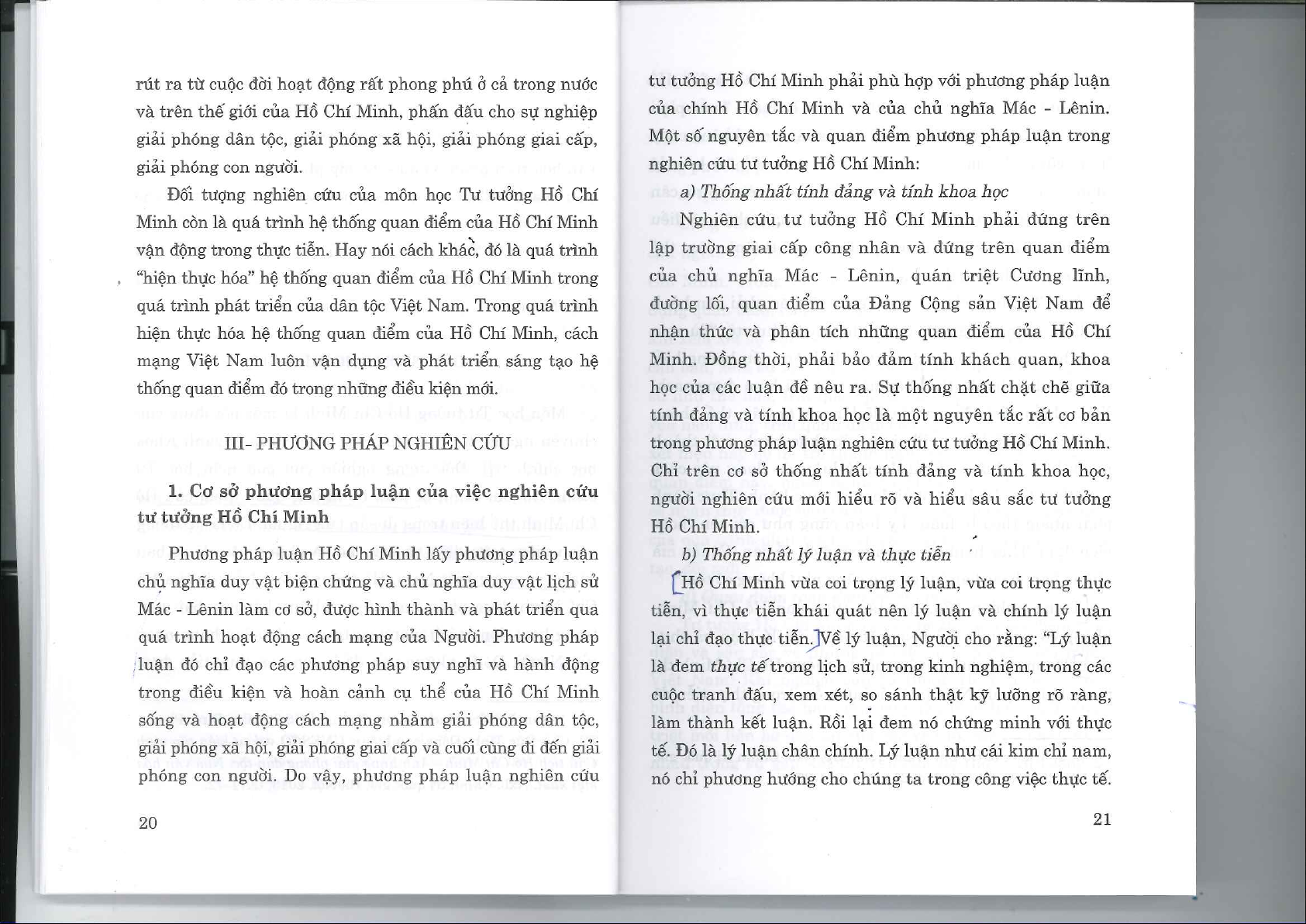 rút ra từ cuộc đời hoạt động rất phong phú ở cả trong nước và trên thế giới của Hồ Chí Minh, phấn đấu cho sự nghiệp giải phóng dân tộc, giải phóng xã hội, giải phóng giai cấp, giải phóng con người.

Đối tượng nghiên cứu của môn học Tư tưởng Hồ Chí Minh còn là quá trình hệ thống quan điểm của Hồ Chí Minh vận động trong thực tiễn. Hay nói cách khác, đó là quá trình "hiện thực hóa" hệ thống quan điểm của Hồ Chí Minh trong quá trình phát triển của dân tộc Việt Nam. Trong quá trình hiện thực hóa hệ thống quan điểm của Hồ Chí Minh, cách mạng Việt Nam luôn vận dụng và phát triển sáng tạo hệ thống quan điểm đó trong những điều kiện mới.

III- PHƯƠNG PHÁP NGHIÊN CỨU

1. Cơ sở phương pháp luận của việc nghiên cứu tư tưởng Hồ Chí Minh

Phương pháp luận Hồ Chí Minh lấy phương pháp luận chủ nghĩa duy vật biện chứng và chủ nghĩa duy vật lịch sử Mác - Lênin làm cơ sở, được hình thành và phát triển qua quá trình hoạt động cách mạng của Người. Phương pháp luận đó chỉ đạo các phương pháp suy nghĩ và hành động trong điều kiện và hoàn cảnh cụ thể của Hồ Chí Minh sống và hoạt động cách mạng nhằm giải phóng dân tộc, giải phóng xã hội, giải phóng giai cấp và cuối cùng đi đến giải phóng con người. Do vậy, phương pháp luận nghiên cứu

20

tư tưởng Hồ Chí Minh phải phù hợp với phương pháp luận của chính Hồ Chí Minh và của chủ nghĩa Mác - Lênin. Một số nguyên tắc và quan điểm phương pháp luận trong nghiên cứu tư tưởng Hồ Chí Minh:

a) Thống nhất tính đảng và tính khoa học

Nghiên cứu tư tưởng Hồ Chí Minh phải đứng trên lập trường giai cấp công nhân và đứng trên quan điểm của chủ nghĩa Mác - Lênin, quán triệt Cương lĩnh, đường lối, quan điểm của Đảng Cộng sản Việt Nam để nhận thức và phân tích những quan điểm của Hồ Chí Minh. Đồng thời, phải bảo đảm tính khách quan, khoa học của các luận đề nêu ra. Sự thống nhất chặt chẽ giữa tính đảng và tính khoa học là một nguyên tắc rất cơ bản trong phương pháp luận nghiên cứu tư tưởng Hồ Chí Minh. Chỉ trên cơ sở thống nhất tính đảng và tính khoa học, người nghiên cứu mới hiểu rõ và hiểu sâu sắc tư tưởng Hồ Chí Minh.

b) Thống nhất lý luận và thực tiễn

Hồ Chí Minh vừa coi trọng lý luận, vừa coi trọng thực tiễn, vì thực tiễn khái quát nên lý luận và chính lý luận lại chỉ đạo thực tiễn. Về lý luận, Người cho rằng: "Lý luận là đem thực tế trong lịch sử, trong kinh nghiệm, trong các cuộc tranh đấu, xem xét, so sánh thật kỹ lưỡng rõ ràng, làm thành kết luận. Rồi lại đem nó chứng minh với thực tế. Đó là lý luận chân chính. Lý luận như cái kim chỉ nam, nó chỉ phương hướng cho chúng ta trong công việc thực tế.

21